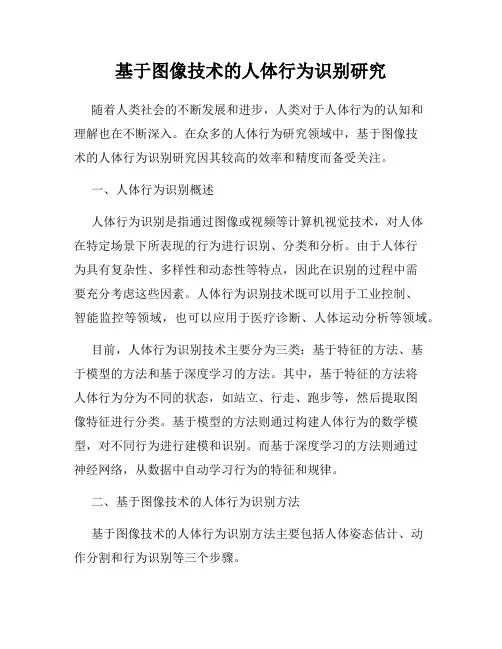 基于图像技术的人体行为识别研究

随着人类社会的不断发展和进步，人类对于人体行为的认知和理解也在不断深入。在众多的人体行为研究领域中，基于图像技术的人体行为识别研究因其较高的效率和精度而备受关注。

一、人体行为识别概述

人体行为识别是指通过图像或视频等计算机视觉技术，对人体在特定场景下所表现的行为进行识别、分类和分析。由于人体行为具有复杂性、多样性和动态性等特点，因此在识别的过程中需要充分考虑这些因素。人体行为识别技术既可以用于工业控制、智能监控等领域，也可以应用于医疗诊断、人体运动分析等领域。

目前，人体行为识别技术主要分为三类：基于特征的方法、基于模型的方法和基于深度学习的方法。其中，基于特征的方法将人体行为分为不同的状态，如站立、行走、跑步等，然后提取图像特征进行分类。基于模型的方法则通过构建人体行为的数学模型，对不同行为进行建模和识别。而基于深度学习的方法则通过神经网络，从数据中自动学习行为的特征和规律。

二、基于图像技术的人体行为识别方法

基于图像技术的人体行为识别方法主要包括人体姿态估计、动作分割和行为识别等三个步骤。